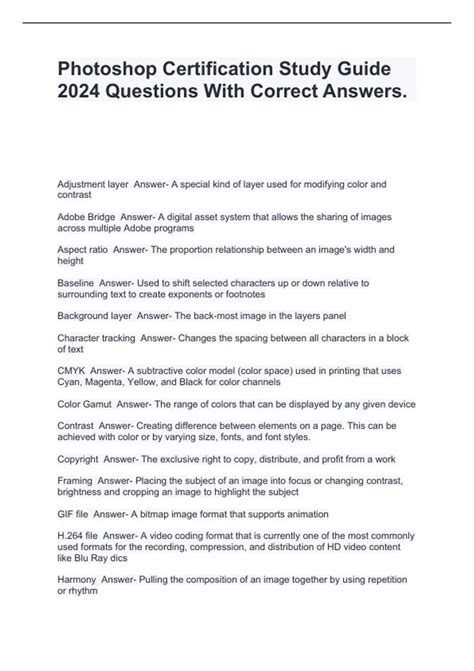 Photoshop Certification Study Guide 2024 Questions With Correct Answers.

Adjustment layer Answer- A special kind of layer used for modifying color and contrast

Adobe Bridge Answer- A digital asset system that allows the sharing of images across multiple Adobe programs

Aspect ratio Answer- The proportion relationship between an image's width and height

Baseline Answer- Used to shift selected characters up or down relative to surrounding text to create exponents or footnotes

Background layer Answer- The back-most image in the layers panel

Character tracking Answer- Changes the spacing between all characters in a block of text

CMYK Answer- A subtractive color model (color space) used in printing that uses Cyan, Magenta, Yellow, and Black for color channels

Color Gamut Answer- The range of colors that can be displayed by any given device

Contrast Answer- Creating difference between elements on a page. This can be achieved with color or by varying size, fonts, and font styles.

Copyright Answer- The exclusive right to copy, distribute, and profit from a work

Framing Answer- Placing the subject of an image into focus or changing contrast, brightness and cropping an image to highlight the subject

GIF file Answer- A bitmap image format that supports animation

H.264 file Answer- A video coding format that is currently one of the most commonly used formats for the recording, compression, and distribution of HD video content like Blu Ray dics

Harmony Answer- Pulling the composition of an image together by using repetition or rhythm